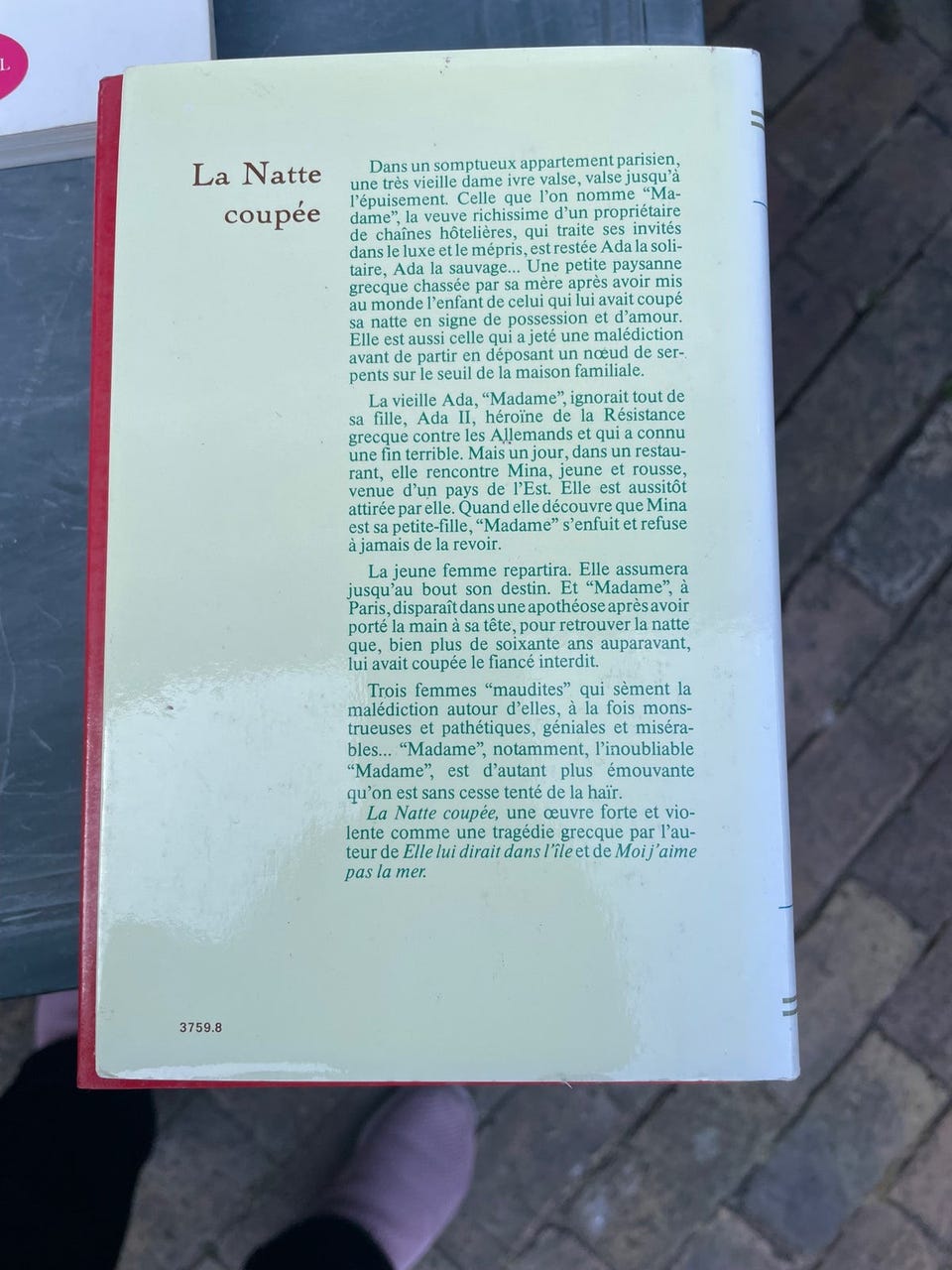 La Natte coupée

Dans un somptueux appartement parisien, une très vieille dame ivre valse, valse jusqu'à l'épuisement. Celle que l'on nomme "Madame", la veuve richissime d'un propriétaire de chaînes hôtelières, qui traite ses invités dans le luxe et le mépris, est restée Ada la solitaire, Ada la sauvage... Une petite paysanne grecque chassée par sa mère après avoir mis au monde l'enfant de celui qui lui avait coupé sa natte en signe de possession et d'amour. Elle est aussi celle qui a jeté une malédiction avant de partir en déposant un nœud de serpents sur le seuil de la maison familiale.

La vieille Ada, "Madame", ignorait tout de sa fille, Ada II, héroïne de la Résistance grecque contre les Allemands et qui a connu une fin terrible. Mais un jour, dans un restaurant, elle rencontre Mina, jeune et rousse, venue d'un pays de l'Est. Elle est aussitôt attirée par elle. Quand elle découvre que Mina est sa petite-fille, "Madame" s'enfuit et refuse à jamais de la revoir.

La jeune femme repartira. Elle assumera jusqu'au bout son destin. Et "Madame", à Paris, disparaît dans une apothéose après avoir porté la main à sa tête, pour retrouver la natte que, bien plus de soixante ans auparavant, lui avait coupée le fiancé interdit.

Trois femmes "maudites" qui sèment la malédiction autour d'elles, à la fois monstrueuses et pathétiques, géniales et misérables... "Madame", notamment, l'inoubliable "Madame", est d'autant plus émouvante qu'on est sans cesse tenté de la haïr.

La Natte coupée, une œuvre forte et violente comme une tragédie grecque par l'auteur de Elle lui dirait dans l'île et de Moi j'aime pas la mer.

3759.8